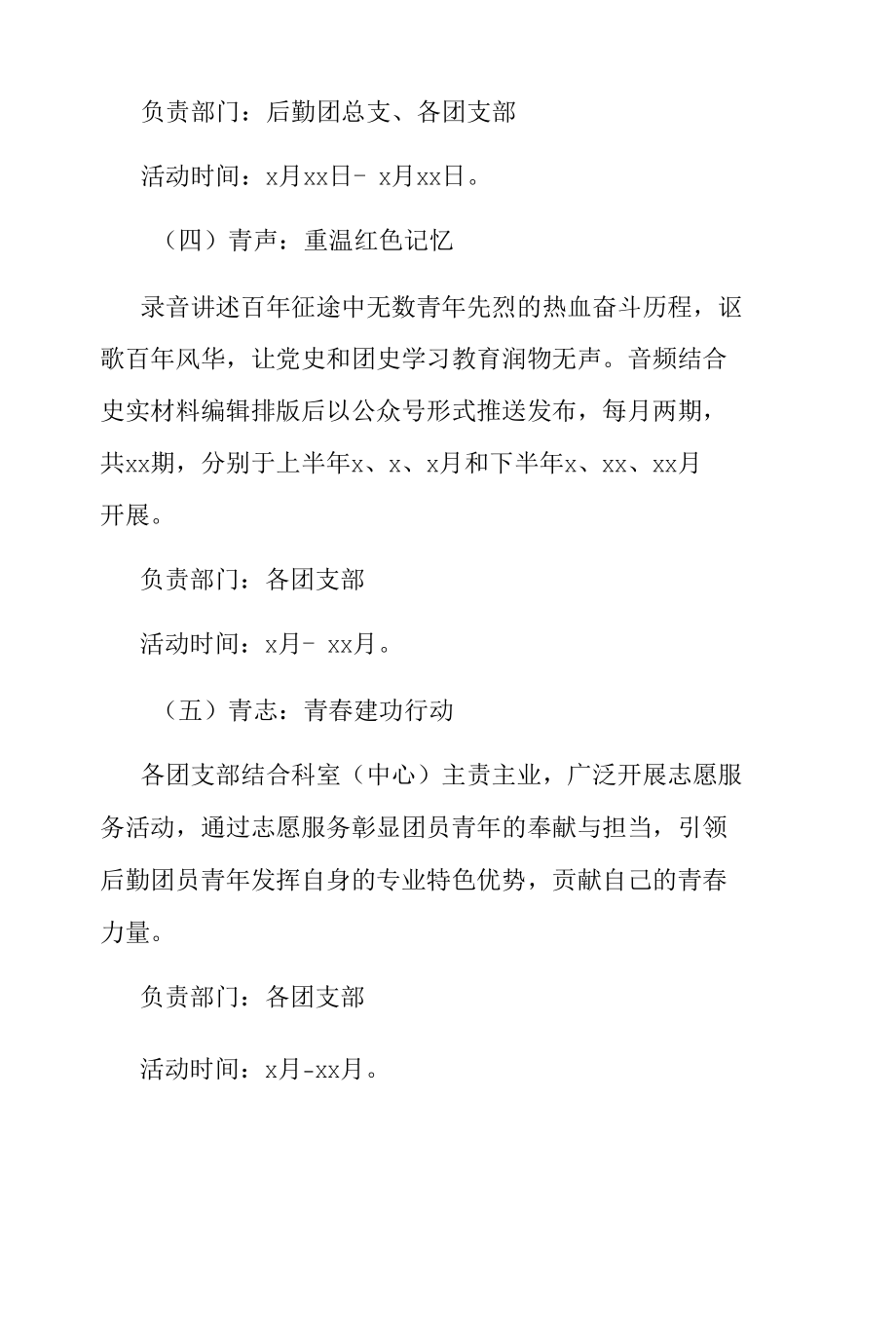 负责部门：后勤团总支、各团支部

活动时间：x月xx日- x月xx日。

（四）青声：重温红色记忆

录音讲述百年征途中无数青年先烈的热血奋斗历程，讴歌百年风华，让党史和团史学习教育润物无声。音频结合史实材料编辑排版后以公众号形式推送发布，每月两期，共xx期，分别于上半年x、x、x月和下半年x、xx、xx月开展。

负责部门：各团支部

活动时间：x月- xx月。

（五）青志：青春建功行动

各团支部结合科室（中心）主责主业，广泛开展志愿服务活动，通过志愿服务彰显团员青年的奉献与担当，引领后勤团员青年发挥自身的专业特色优势，贡献自己的青春力量。

负责部门：各团支部

活动时间：x月-xx月。